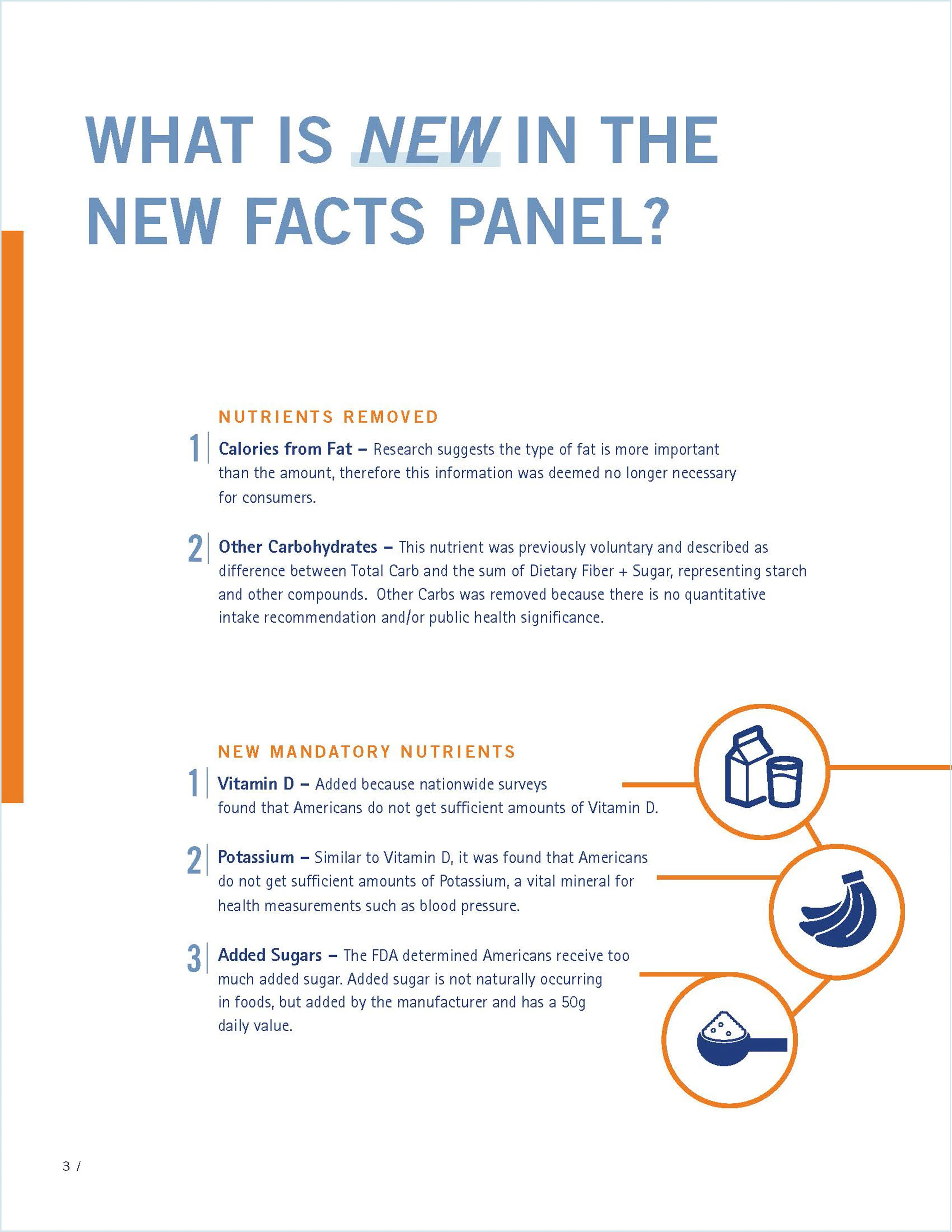 WHAT IS NEW IN THE NEW FACTS PANEL?

NUTRIENTS REMOVED

1 Calories from Fat – Research suggests the type of fat is more important than the amount, therefore this information was deemed no longer necessary for consumers.

2 Other Carbohydrates – This nutrient was previously voluntary and described as difference between Total Carb and the sum of Dietary Fiber + Sugar, representing starch and other compounds. Other Carbs was removed because there is no quantitative intake recommendation and/or public health significance.

NEW MANDATORY NUTRIENTS

1 Vitamin D – Added because nationwide surveys found that Americans do not get sufficient amounts of Vitamin D.

2 Potassium – Similar to Vitamin D, it was found that Americans do not get sufficient amounts of Potassium, a vital mineral for health measurements such as blood pressure.

3 Added Sugars – The FDA determined Americans receive too much added sugar. Added sugar is not naturally occurring in foods, but added by the manufacturer and has a 50g daily value.

3 /